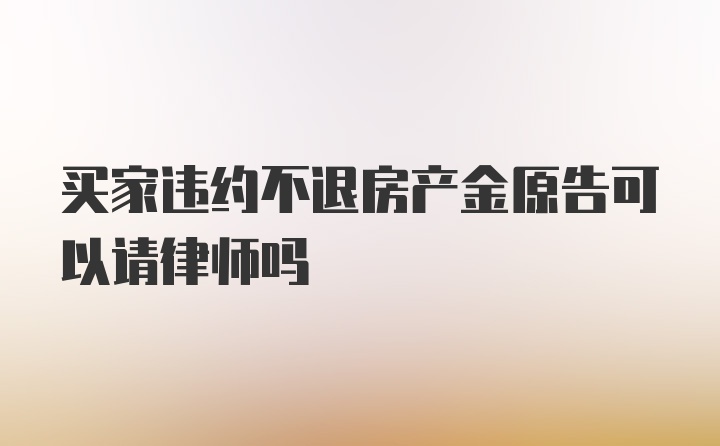 买家违约不退房产金原告可以请律师吗